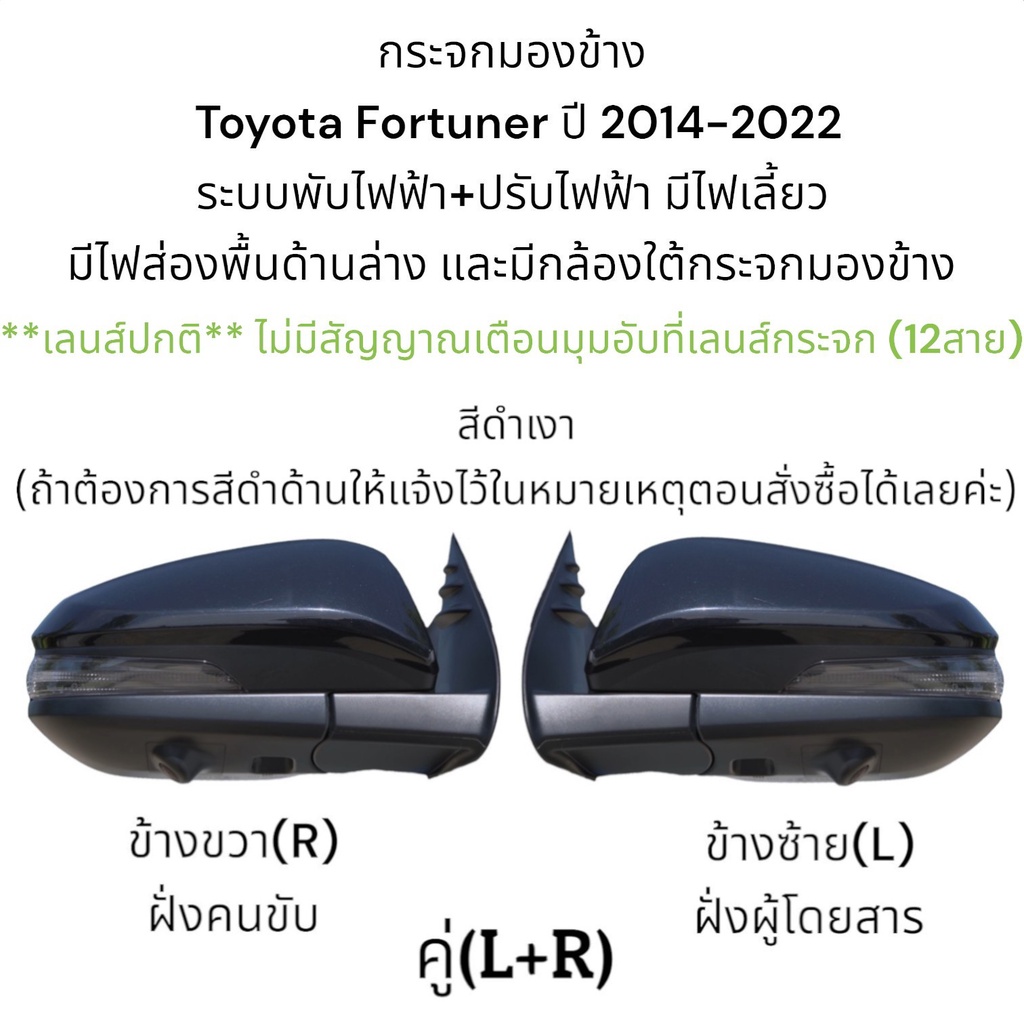 กระจกมองข้าง
Toyota Fortuner ปี 2014-2022
ระบบพับไฟฟ้า+ปรับไฟฟ้า มีไฟเลี้ยว
มีไฟส่องพื้นด้านล่าง และมีกล้องใต้กระจกมองข้าง
**เลนส์ปกติ** ไม่มีสัญญาณเตือนมุมอับที่เลนส์กระจก (12สาย)

สีดำเงา
(ถ้าต้องการสีดำด้านให้แจ้งไว้ในหมายเหตุตอนสั่งซื้อได้เลยค่ะ)

ข้างขวา(R)
ฝั่งคนขับ

ข้างซ้าย(L)
ฝั่งผู้โดยสาร

คู่(L+R)